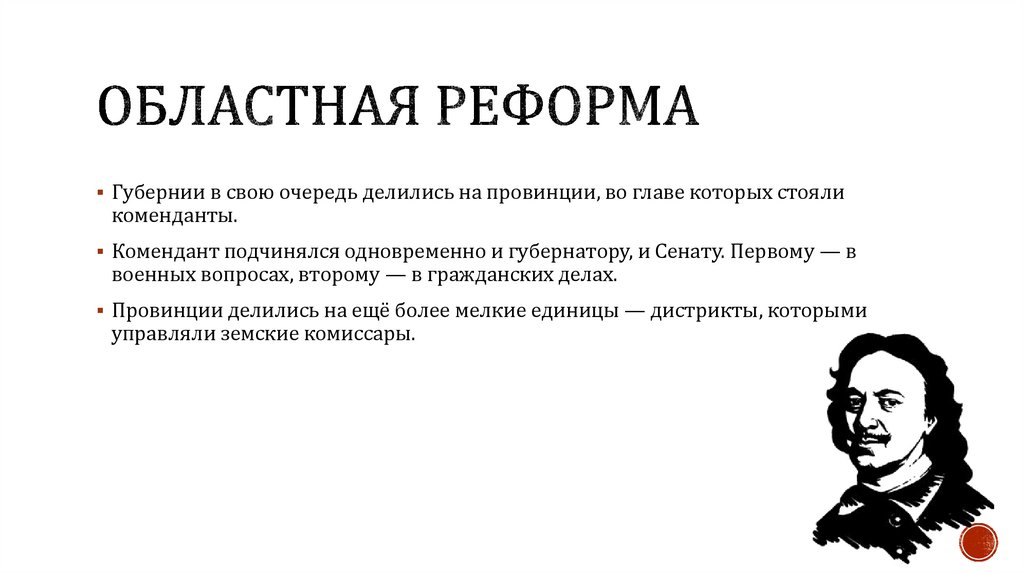 ОБЛАСТНАЯ РЕФОРМА

▪ Губернии в свою очередь делились на провинции, во главе которых стояли коменданты.

▪ Комендант подчинялся одновременно и губернатору, и Сенату. Первому — в военных вопросах, второму — в гражданских делах.

▪ Провинции делились на ещё более мелкие единицы — дистрикты, которыми управляли земские комиссары.